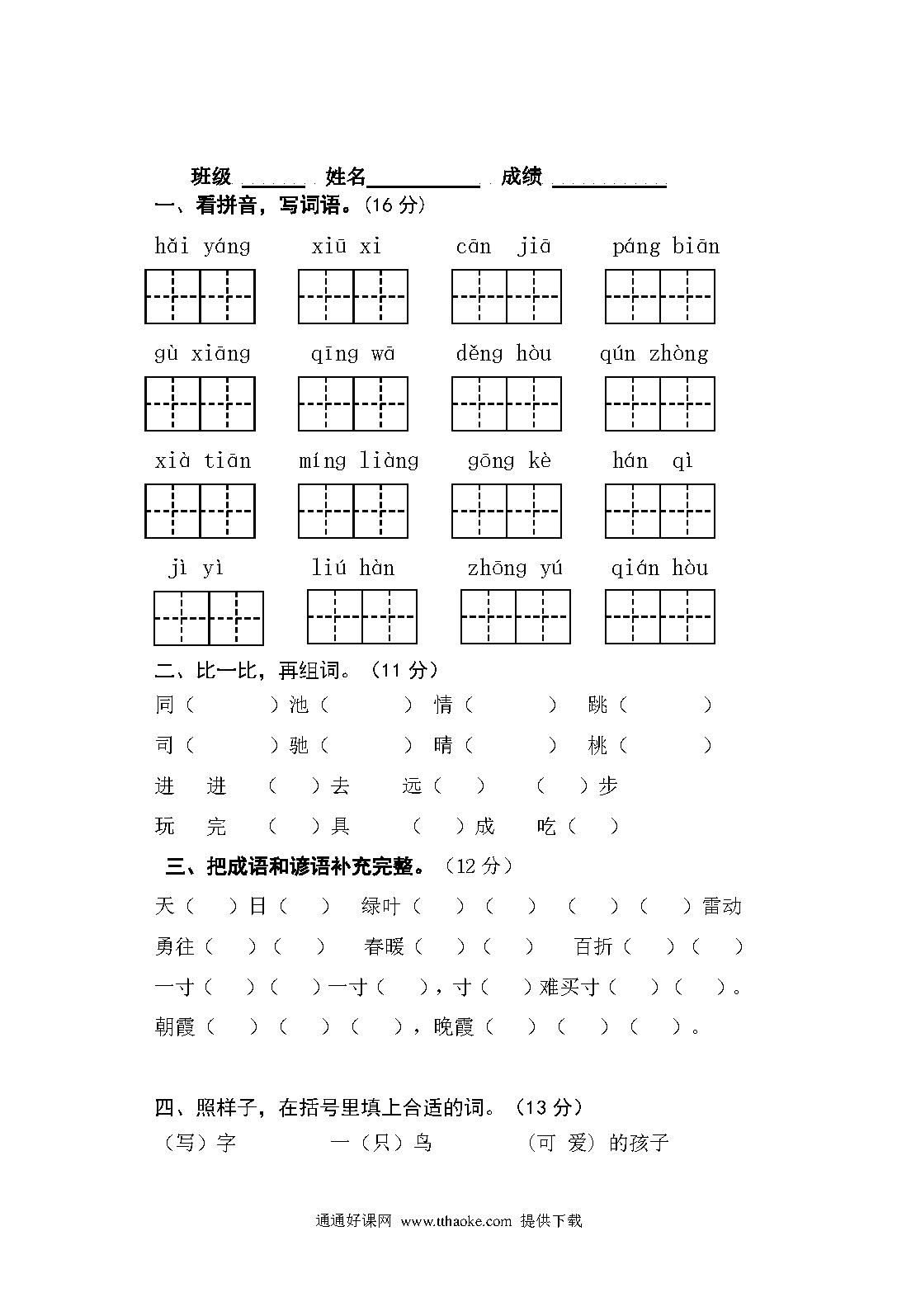 班级 ______ 姓名__________ 成绩 __________

一、看拼音，写词语。(16 分)

hǎi yáng xiū xi cān jiā páng biān

gù xiāng qīng wā děng hòu qún zhòng

xià tiān míng liàng gōng kè hán qì

jì yì liú hàn zhōng yú qián hòu

二、比一比，再组词。（11 分）

同（ ）池（ ） 情（ ） 跳（ ）

司（ ）驰（ ） 晴（ ） 桃（ ）

进 进 （ ）去 远（ ） （ ）步

玩 完 （ ）具 （ ）成 吃（ ）

三、把成语和谚语补充完整。（12 分）

天（ ）日（ ） 绿叶（ ）（ ） （ ）（ ）雷动

勇往（ ）（ ） 春暖（ ）（ ） 百折（ ）（ ）

一寸（ ）（ ）一寸（ ），寸（ ）难买寸（ ）（ ）。

朝霞（ ）（ ）（ ），晚霞（ ）（ ）（ ）。

四、照样子，在括号里填上合适的词。（13 分）

（写）字 一（只）鸟 （可 爱）的孩子

通通好课网 www.tthaoke.com 提供下载